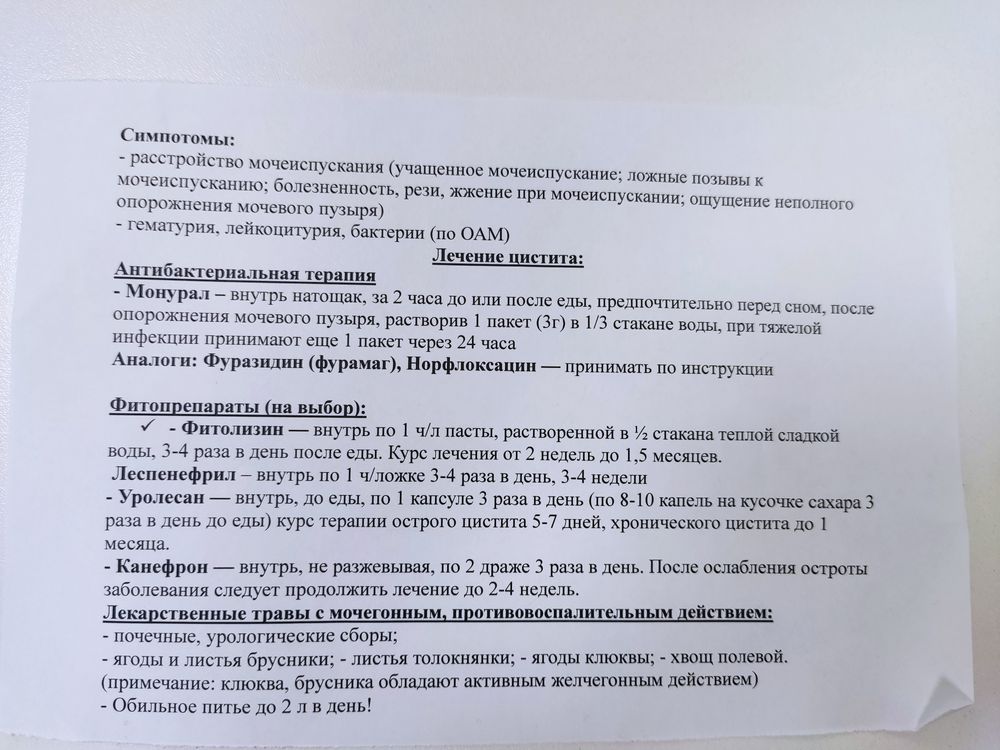 Симпотомы:
- расстройство мочеиспускания (учащенное мочеиспускание; ложные позывы к мочеиспусканию; болезненность, рези, жжение при мочеиспускании; ощущение неполного опорожнения мочевого пузыря)
- гематурия, лейкоцитурия, бактерии (по ОАМ)

Лечение цистита:

Антибактериальная терапия
- Монурал – внутрь натощак, за 2 часа до или после еды, предпочтительно перед сном, после опорожнения мочевого пузыря, растворив 1 пакет (3г) в 1/3 стакане воды, при тяжелой инфекции принимают еще 1 пакет через 24 часа
Аналоги: Фуразидин (фурамаг), Норфлоксацин — принимать по инструкции

Фитопрепараты (на выбор):
✓ - Фитолизин — внутрь по 1 ч/л пасты, растворенной в ½ стакана теплой сладкой воды, 3-4 раза в день после еды. Курс лечения от 2 недель до 1,5 месяцев.
Леспенефрил – внутрь по 1 ч/ложке 3-4 раза в день, 3-4 недели
- Уролесан — внутрь, до еды, по 1 капсуле 3 раза в день (по 8-10 капель на кусочке сахара 3 раза в день до еды) курс терапии острого цистита 5-7 дней, хронического цистита до 1 месяца.
- Канефрон — внутрь, не разжевывая, по 2 драже 3 раза в день. После ослабления остроты заболевания следует продолжить лечение до 2-4 недель.
Лекарственные травы с мочегонным, противовоспалительным действием:
- почечные, урологические сборы;
- ягоды и листья брусники; - листья толокнянки; - ягоды клюквы; - хвощ полевой.
(примечание: клюква, брусника обладают активным желчегонным действием)
- Обильное питье до 2 л в день!